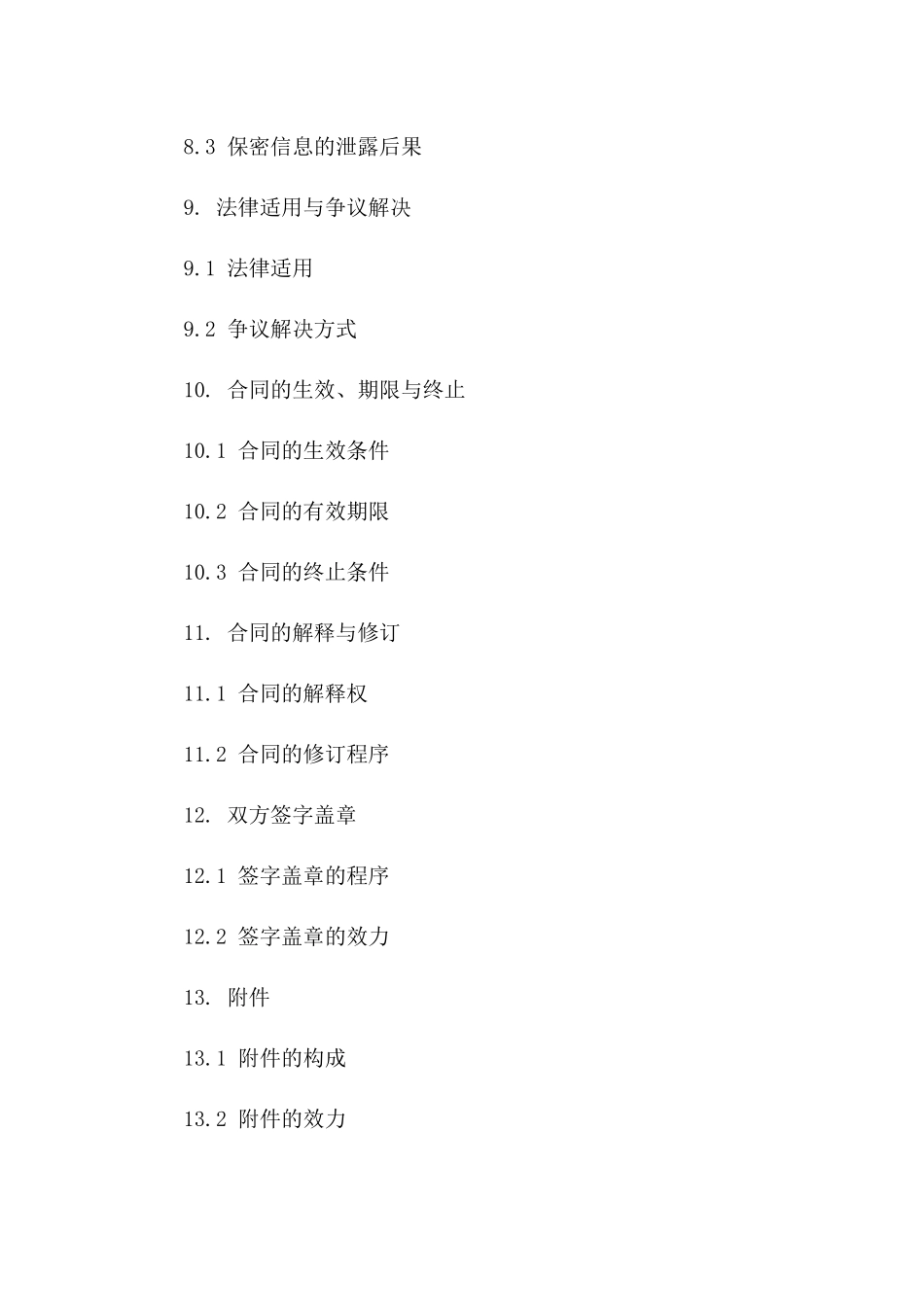 8.3 保密信息的泄露后果

9. 法律适用与争议解决

9.1 法律适用

9.2 争议解决方式

10. 合同的生效、期限与终止

10.1 合同的生效条件

10.2 合同的有效期限

10.3 合同的终止条件

11. 合同的解释与修订

11.1 合同的解释权

11.2 合同的修订程序

12. 双方签字盖章

12.1 签字盖章的程序

12.2 签字盖章的效力

13. 附件

13.1 附件的构成

13.2 附件的效力